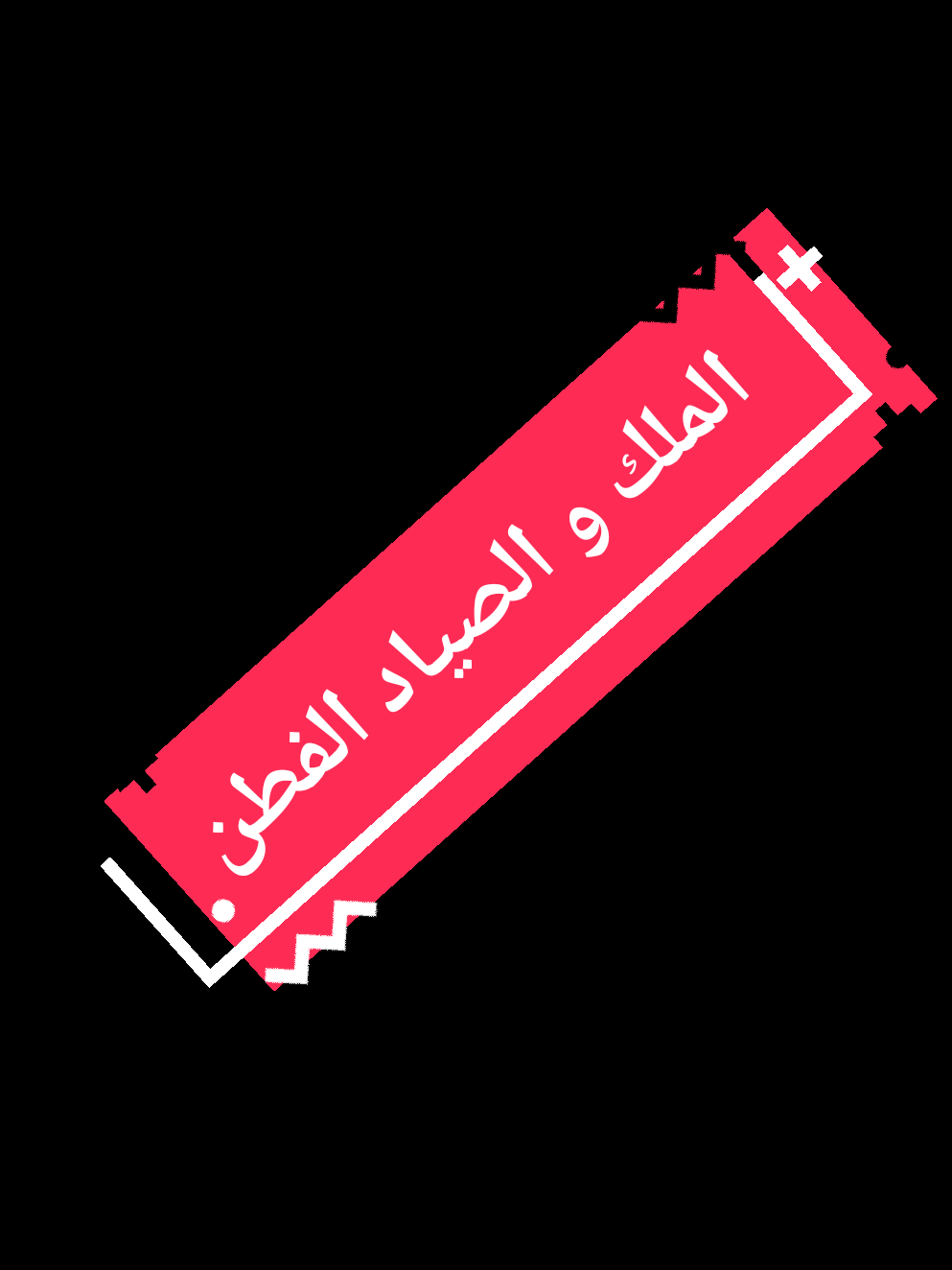 الملك و الصياد الفطن